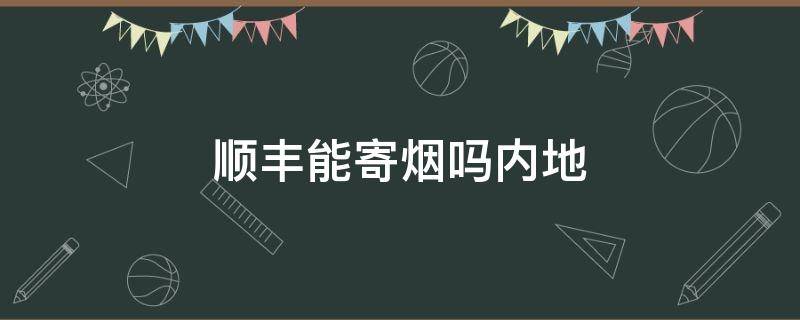 顺丰能寄烟吗内地